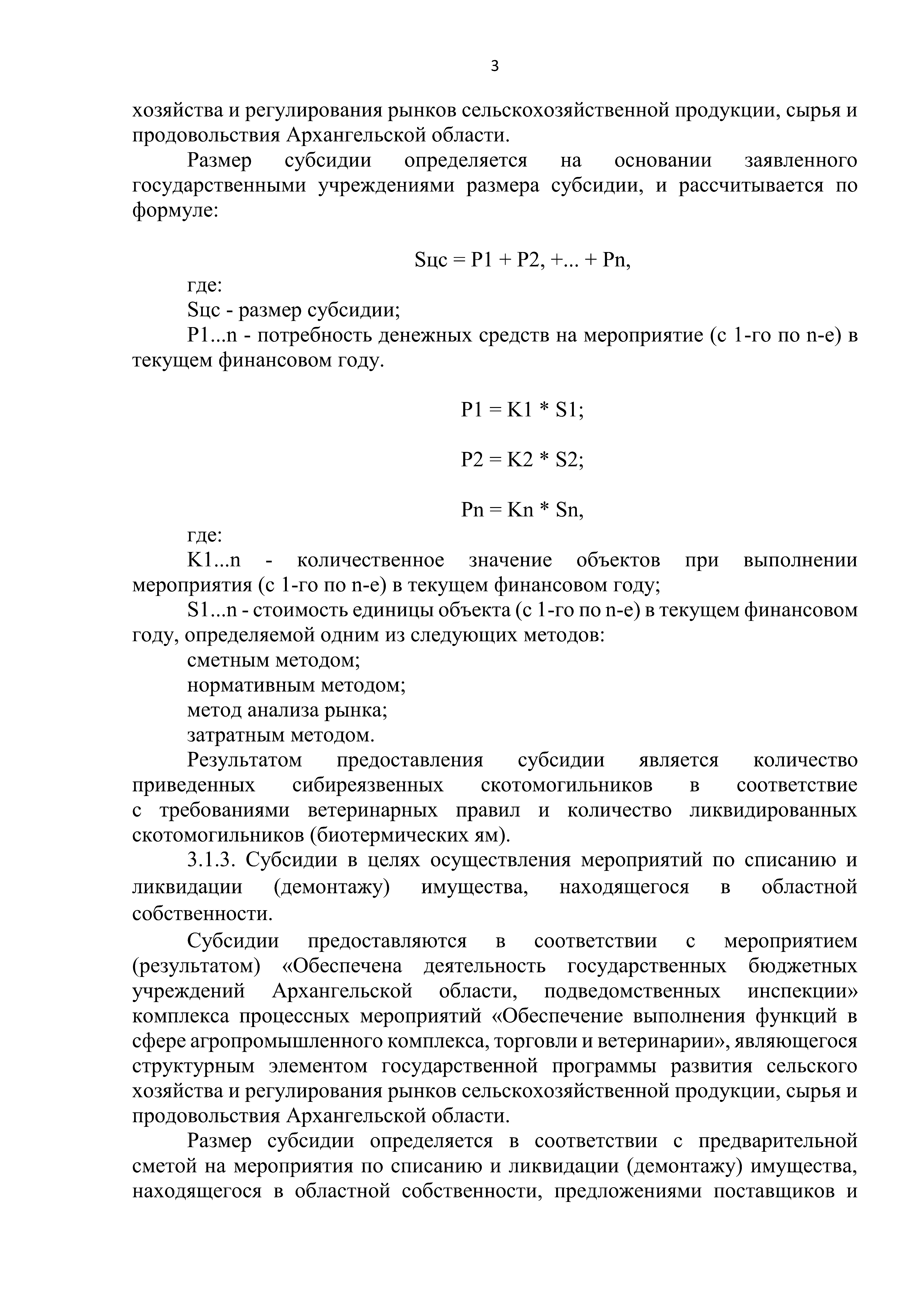 3

хозяйства и регулирования рынков сельскохозяйственной продукции, сырья и продовольствия Архангельской области.

Размер субсидии определяется на основании заявленного государственными учреждениями размера субсидии, и рассчитывается по формуле:

Sцс = P1 + P2, +... + Pn,

где:

Sцс - размер субсидии;

P1...n - потребность денежных средств на мероприятие (с 1-го по n-е) в текущем финансовом году.

P1 = K1 * S1;

P2 = K2 * S2;

Pn = Kn * Sn,

где:

K1...n - количественное значение объектов при выполнении мероприятия (с 1-го по n-е) в текущем финансовом году;

S1...n - стоимость единицы объекта (с 1-го по n-е) в текущем финансовом году, определяемой одним из следующих методов:

сметным методом;

нормативным методом;

метод анализа рынка;

затратным методом.

Результатом предоставления субсидии является количество приведенных сибиреязвенных скотомогильников в соответствие с требованиями ветеринарных правил и количество ликвидированных скотомогильников (биотермических ям).

3.1.3. Субсидии в целях осуществления мероприятий по списанию и ликвидации (демонтажу) имущества, находящегося в областной собственности.

Субсидии предоставляются в соответствии с мероприятием (результатом) «Обеспечена деятельность государственных бюджетных учреждений Архангельской области, подведомственных инспекции» комплекса процессных мероприятий «Обеспечение выполнения функций в сфере агропромышленного комплекса, торговли и ветеринарии», являющегося структурным элементом государственной программы развития сельского хозяйства и регулирования рынков сельскохозяйственной продукции, сырья и продовольствия Архангельской области.

Размер субсидии определяется в соответствии с предварительной сметой на мероприятия по списанию и ликвидации (демонтажу) имущества, находящегося в областной собственности, предложениями поставщиков и